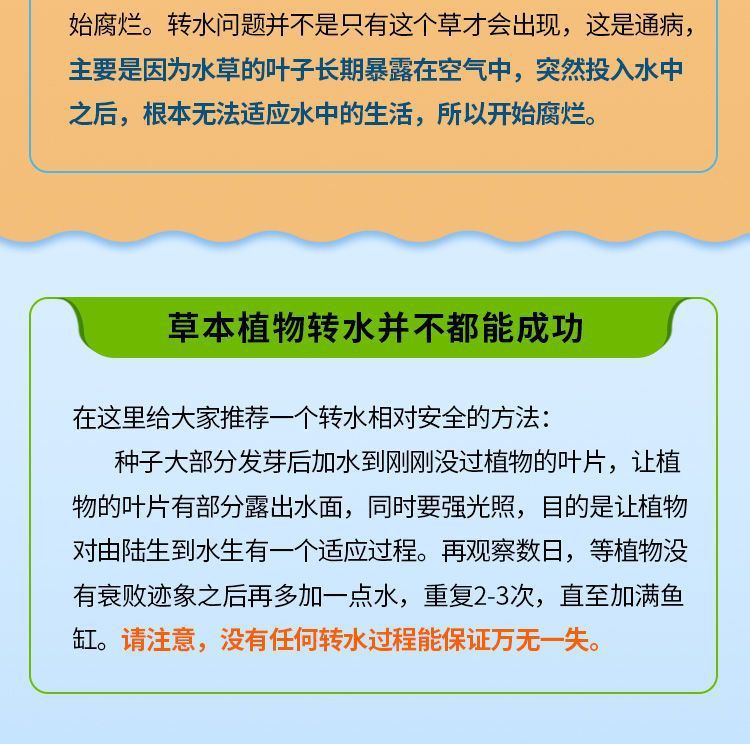 始腐烂。转水问题并不是只有这个草才会出现，这是通病，主要是因为水草的叶子长期暴露在空气中，突然投入水中之后，根本无法适应水中的生活，所以开始腐烂。

草本植物转水并不都能成功

在这里给大家推荐一个转水相对安全的方法：

种子大部分发芽后加水到刚刚没过植物的叶片，让植物的叶片有部分露出水面，同时要强光照，目的是让植物对由陆生到水生有一个适应过程。再观察数日，等植物没有衰败迹象之后再多加一点水，重复2-3次，直至加满鱼缸。请注意，没有任何转水过程能保证万无一失。